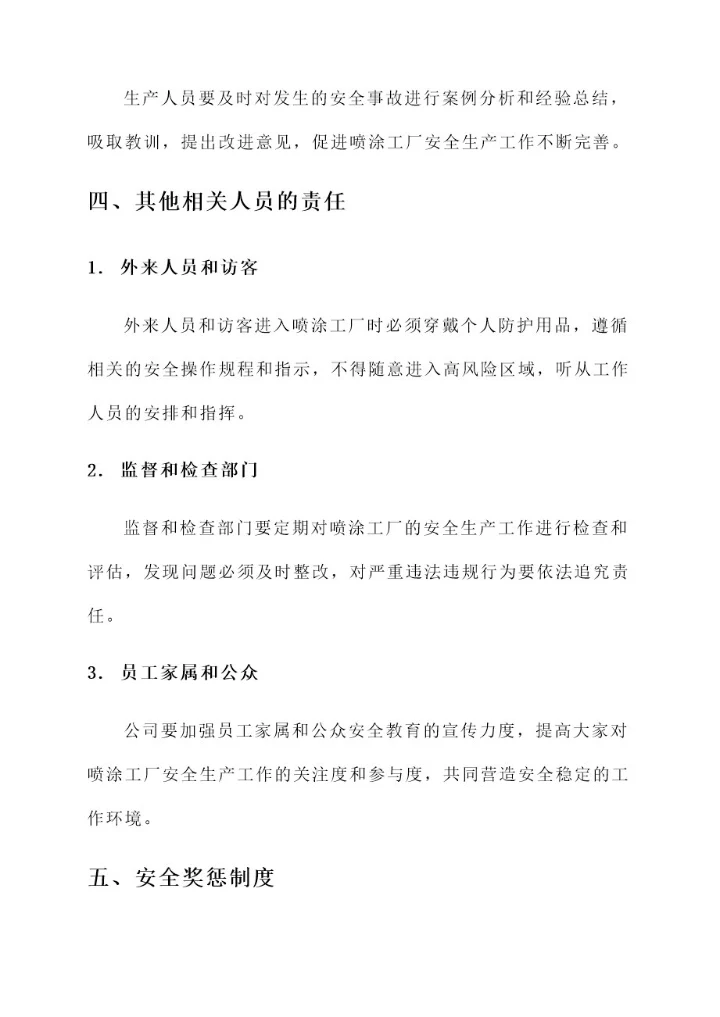 生产人员要及时对发生的安全事故进行案例分析和经验总结，吸取教训，提出改进意见，促进喷涂工厂安全生产工作不断完善。

四、其他相关人员的责任

1. 外来人员和访客

外来人员和访客进入喷涂工厂时必须穿戴个人防护用品，遵循相关的安全操作规程和指示，不得随意进入高风险区域，听从工作人员的安排和指挥。

2. 监督和检查部门

监督和检查部门要定期对喷涂工厂的安全生产工作进行检查和评估，发现问题必须及时整改，对严重违法违规行为要依法追究责任。

3. 员工家属和公众

公司要加强员工家属和公众安全教育的宣传力度，提高大家对喷涂工厂安全生产工作的关注度和参与度，共同营造安全稳定的工作环境。

五、安全奖惩制度